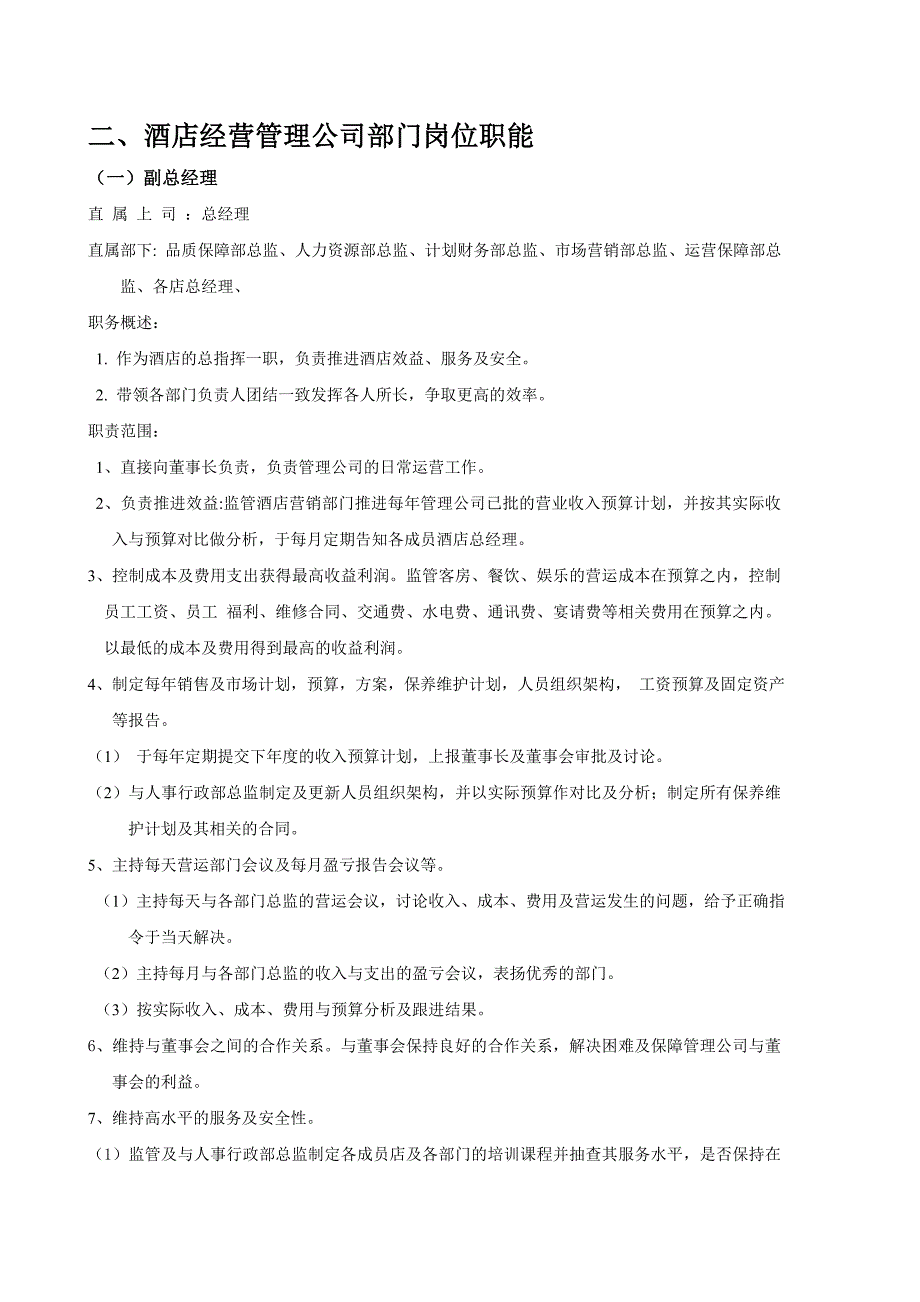 二、酒店经营管理公司部门岗位职能

（一）副总经理

直 属 上 司 ：总经理

直属部下: 品质保障部总监、人力资源部总监、计划财务部总监、市场营销部总监、运营保障部总监、各店总经理、

职务概述：

1. 作为酒店的总指挥一职，负责推进酒店效益、服务及安全。

2. 带领各部门负责人团结一致发挥各人所长，争取更高的效率。

职责范围：

1、直接向董事长负责，负责管理公司的日常运营工作。

2、负责推进效益:监管酒店营销部门推进每年管理公司已批的营业收入预算计划，并按其实际收入与预算对比做分析，于每月定期告知各成员酒店总经理。

3、控制成本及费用支出获得最高收益利润。监管客房、餐饮、娱乐的营运成本在预算之内，控制员工工资、员工 福利、维修合同、交通费、水电费、通讯费、宴请费等相关费用在预算之内。以最低的成本及费用得到最高的收益利润。

4、制定每年销售及市场计划，预算，方案，保养维护计划，人员组织架构， 工资预算及固定资产等报告。

（1） 于每年定期提交下年度的收入预算计划，上报董事长及董事会审批及讨论。

（2）与人事行政部总监制定及更新人员组织架构，并以实际预算作对比及分析；制定所有保养维护计划及其相关的合同。

5、主持每天营运部门会议及每月盈亏报告会议等。

（1）主持每天与各部门总监的营运会议，讨论收入、成本、费用及营运发生的问题，给予正确指令于当天解决。

（2）主持每月与各部门总监的收入与支出的盈亏会议，表扬优秀的部门。

（3）按实际收入、成本、费用与预算分析及跟进结果。

6、维持与董事会之间的合作关系。与董事会保持良好的合作关系，解决困难及保障管理公司与董事会的利益。

7、维持高水平的服务及安全性。

（1）监管及与人事行政部总监制定各成员店及各部门的培训课程并抽查其服务水平，是否保持在